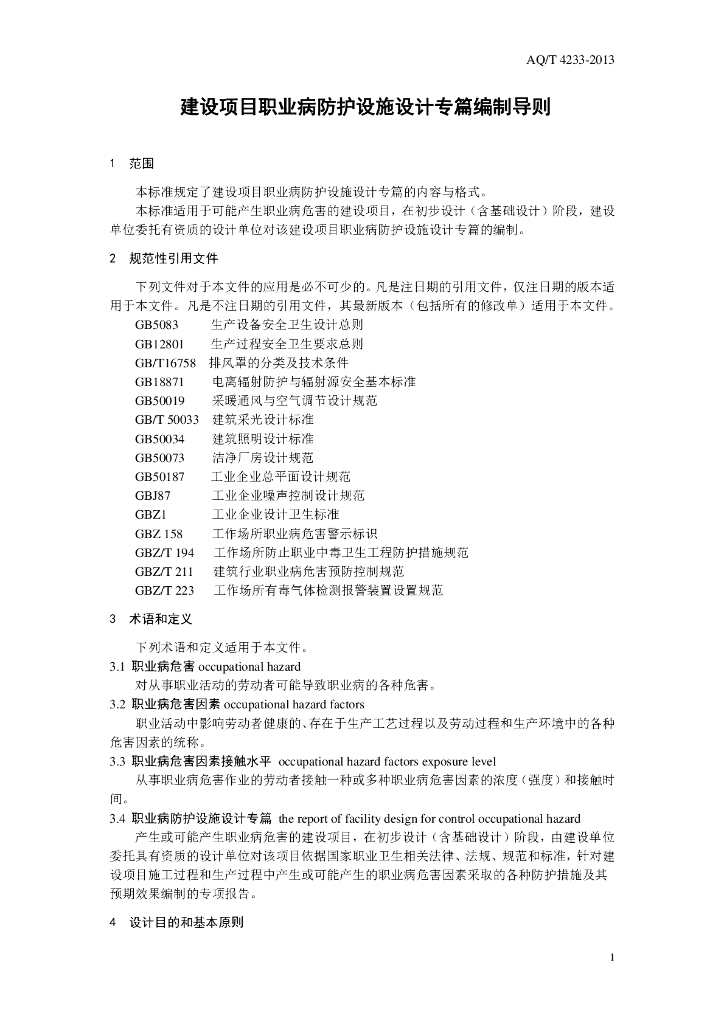 AQ/T 4233-2013

建设项目职业病防护设施设计专篇编制导则

1 范围

本标准规定了建设项目职业病防护设施设计专篇的内容与格式。

本标准适用于可能产生职业病危害的建设项目，在初步设计（含基础设计）阶段，建设单位委托有资质的设计单位对该建设项目职业病防护设施设计专篇的编制。

2 规范性引用文件

下列文件对于本文件的应用是必不可少的。凡是注日期的引用文件，仅注日期的版本适用于本文件。凡是不注日期的引用文件，其最新版本（包括所有的修改单）适用于本文件。

GB5083 生产设备安全卫生设计总则
GB12801 生产过程安全卫生要求总则
GB/T16758 排风罩的分类及技术条件
GB18871 电离辐射防护与辐射源安全基本标准
GB50019 采暖通风与空气调节设计规范
GB/T 50033 建筑采光设计标准
GB50034 建筑照明设计标准
GB50073 洁净厂房设计规范
GB50187 工业企业总平面设计规范
GBJ87 工业企业噪声控制设计规范
GBZ1 工业企业设计卫生标准
GBZ 158 工作场所职业病危害警示标识
GBZ/T 194 工作场所防止职业中毒卫生工程防护措施规范
GBZ/T 211 建筑行业职业病危害预防控制规范
GBZ/T 223 工作场所有毒气体检测报警装置设置规范

3 术语和定义

下列术语和定义适用于本文件。

3.1 职业病危害 occupational hazard

对从事职业活动的劳动者可能导致职业病的各种危害。

3.2 职业病危害因素 occupational hazard factors

职业活动中影响劳动者健康的、存在于生产工艺过程以及劳动过程和生产环境中的各种危害因素的统称。

3.3 职业病危害因素接触水平 occupational hazard factors exposure level

从事职业病危害作业的劳动者接触一种或多种职业病危害因素的浓度（强度）和接触时间。

3.4 职业病防护设施设计专篇 the report of facility design for control occupational hazard

产生或可能产生职业病危害的建设项目，在初步设计（含基础设计）阶段，由建设单位委托具有资质的设计单位对该项目依据国家职业卫生相关法律、法规、规范和标准，针对建设项目施工过程和生产过程中产生或可能产生的职业病危害因素采取的各种防护措施及其预期效果编制的专项报告。

4 设计目的和基本原则

1